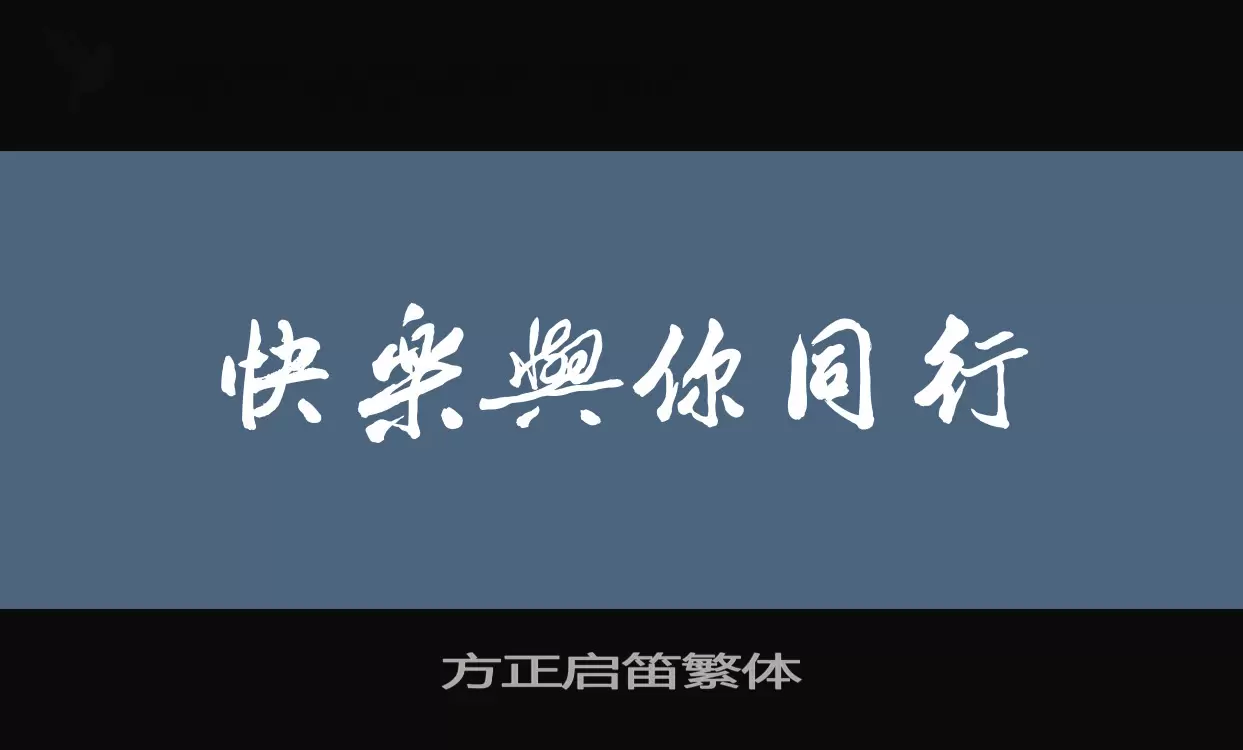 快樂與你同行

方正启笛繁体